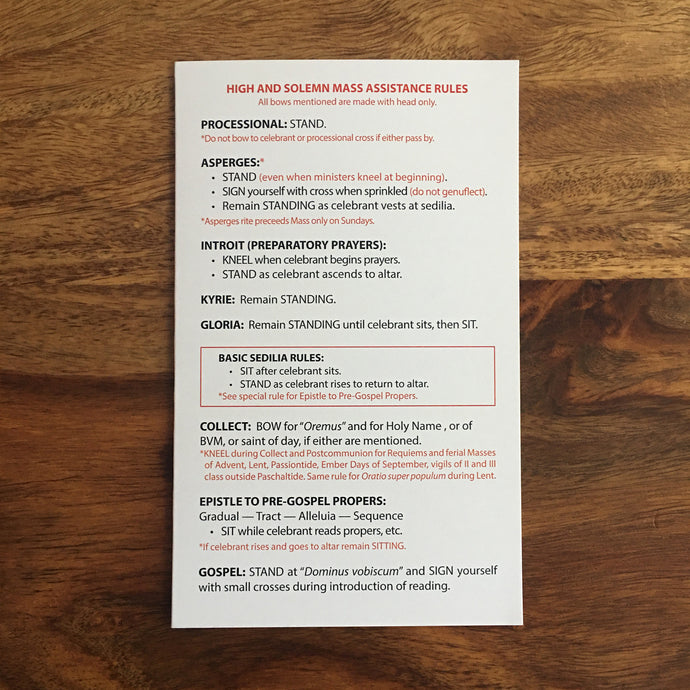 HIGH AND SOLEMN MASS ASSISTANCE RULES
All bows mentioned are made with head only.

PROCESSIONAL: STAND.
*Do not bow to celebrant or processional cross if either pass by.

ASPERGES:*
• STAND (even when ministers kneel at beginning).
• SIGN yourself with cross when sprinkled (do not genuflect).
• Remain STANDING as celebrant vests at sedilia.
*Asperges rite preceeds Mass only on Sundays.

INTROIT (PREPARATORY PRAYERS):
• KNEEL when celebrant begins prayers.
• STAND as celebrant ascends to altar.

KYRIE: Remain STANDING.

GLORIA: Remain STANDING until celebrant sits, then SIT.

BASIC SEDILIA RULES:
• SIT after celebrant sits.
• STAND as celebrant rises to return to altar.
*See special rule for Epistle to Pre-Gospel Propers.

COLLECT: BOW for "Oremus" and for Holy Name , or of BVM, or saint of day, if either are mentioned.
*KNEEL during Collect and Postcommunion for Requiems and ferial Masses of Advent, Lent, Passiontide, Ember Days of September, vigils of II and III class outside Paschaltide. Same rule for Oratio super populum during Lent.

EPISTLE TO PRE-GOSPEL PROPERS:
Gradual — Tract — Alleluia — Sequence
• SIT while celebrant reads propers, etc.
*If celebrant rises and goes to altar remain SITTING.

GOSPEL: STAND at "Dominus vobiscum" and SIGN yourself with small crosses during introduction of reading.